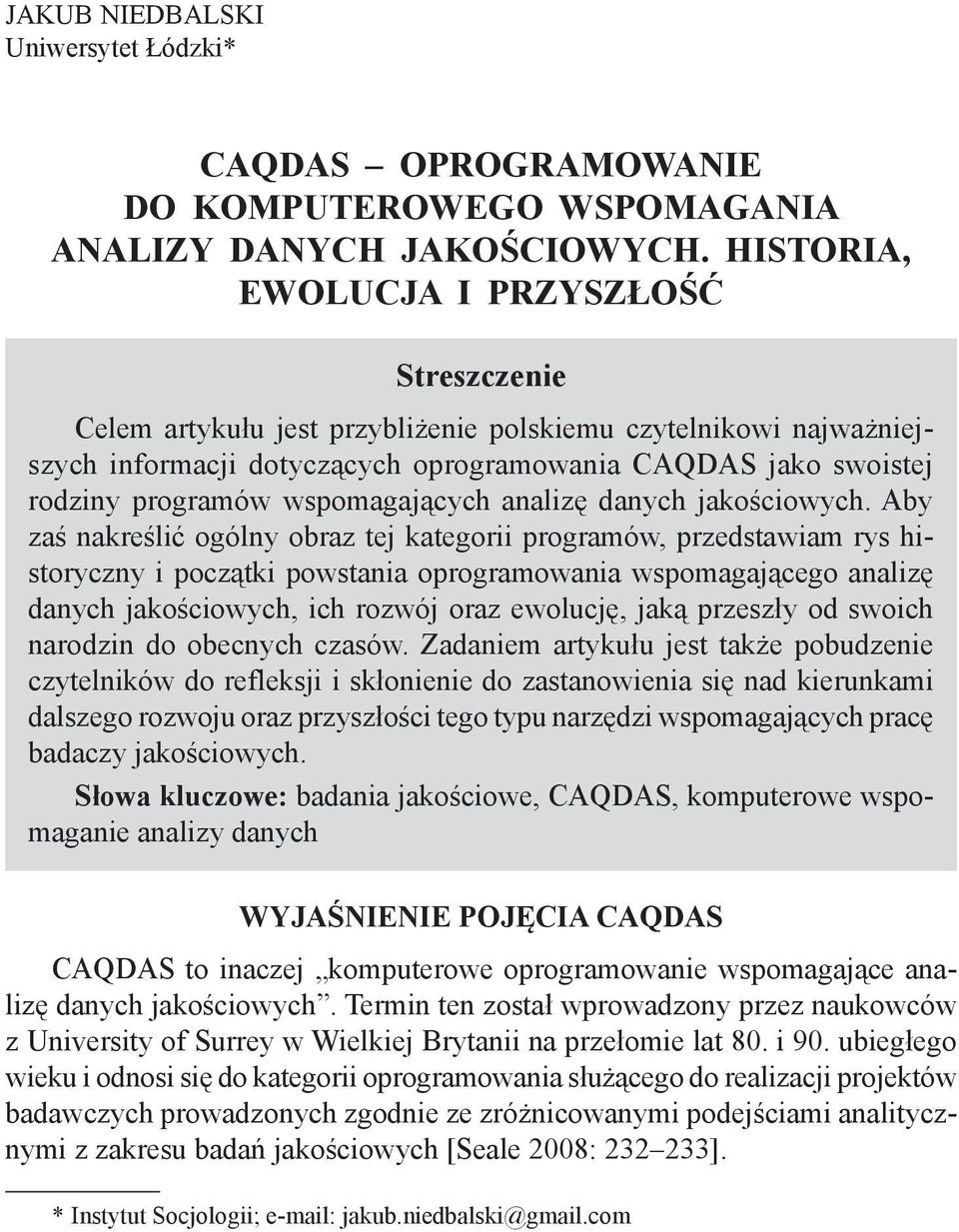 JAKUB NIEDBALSKI
Uniwersytet Łódzki*

CAQDAS – OPROGRAMOWANIE DO KOMPUTEROWEGO WSPOMAGANIA ANALIZY DANYCH JAKOŚCIOWYCH. HISTORIA, EWOLUCJA I PRZYSZŁOŚĆ

Streszczenie

Celem artykułu jest przybliżenie polskiemu czytelnikowi najważniejszych informacji dotyczących oprogramowania CAQDAS jako swoistej rodziny programów wspomagających analizę danych jakościowych. Aby zaś nakreślić ogólny obraz tej kategorii programów, przedstawiam rys historyczny i początki powstania oprogramowania wspomagającego analizę danych jakościowych, ich rozwój oraz ewolucję, jaką przeszły od swoich narodzin do obecnych czasów. Zadaniem artykułu jest także pobudzenie czytelników do refleksji i skłonienie do zastanowienia się nad kierunkami dalszego rozwoju oraz przyszłości tego typu narzędzi wspomagających pracę badaczy jakościowych.

Słowa kluczowe: badania jakościowe, CAQDAS, komputerowe wspomaganie analizy danych

WYJAŚNIENIE POJĘCIA CAQDAS

CAQDAS to inaczej „komputerowe oprogramowanie wspomagające analizę danych jakościowych”. Termin ten został wprowadzony przez naukowców z University of Surrey w Wielkiej Brytanii na przełomie lat 80. i 90. ubiegłego wieku i odnosi się do kategorii oprogramowania służącego do realizacji projektów badawczych prowadzonych zgodnie ze zróżnicowanymi podejściami analitycznymi z zakresu badań jakościowych [Seale 2008: 232–233].

* Instytut Socjologii; e-mail: jakub.niedbalski@gmail.com